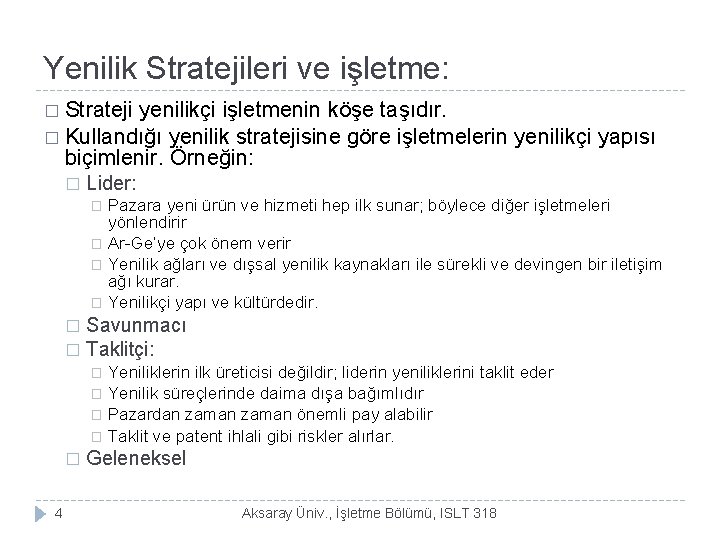 Yenilik Stratejileri ve işletme:

□ Strateji yenilikçi işletmenin köşe taşıdır.
□ Kullandığı yenilik stratejisine göre işletmelerin yenilikçi yapısı biçimlenir. Örneğin:
□ Lider:
□ Pazara yeni ürün ve hizmeti hep ilk sunar; böylece diğer işletmeleri yönlendirir
□ Ar-Ge'ye çok önem verir
□ Yenilik ağları ve dışsal yenilik kaynakları ile sürekli ve devingen bir iletişim ağı kurar.
□ Yenilikçi yapı ve kültürdedir.
□ Savunmacı
□ Taklitçi:
□ Yeniliklerin ilk üreticisi değildir; liderin yeniliklerini taklit eder
□ Yenilik süreçlerinde daima dışa bağımlıdır
□ Pazardan zaman zaman önemli pay alabilir
□ Taklit ve patent ihlali gibi riskler alırlar.
□ Geleneksel

4 Aksaray Üniv., İşletme Bölümü, ISLT 318